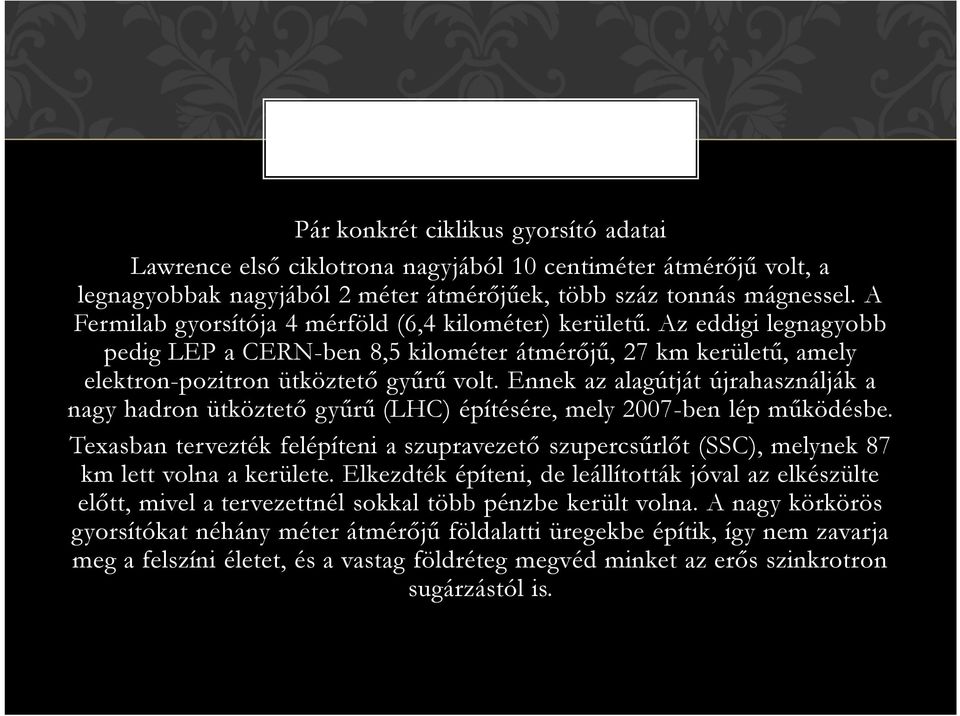 Pár konkrét ciklikus gyorsító adatai

Lawrence első ciklotrona nagyjából 10 centiméter átmérőjű volt, a legnagyobbak nagyjából 2 méter átmérőjűek, több száz tonnás mágnessel. A Fermilab gyorsítója 4 mérföld (6,4 kilométer) kerületű. Az eddigi legnagyobb pedig LEP a CERN-ben 8,5 kilométer átmérőjű, 27 km kerületű, amely elektron-pozitron ütköztető gyűrű volt. Ennek az alagútját újrahasználják a nagy hadron ütköztető gyűrű (LHC) építésére, mely 2007-ben lép működésbe.

Texasban tervezték felépíteni a szupravezető szupercsűrlőt (SSC), melynek 87 km lett volna a kerülete. Elkezdték építeni, de leállították jóval az elkészülte előtt, mivel a tervezettnél sokkal több pénzbe került volna. A nagy körkörös gyorsítókat néhány méter átmérőjű földalatti üregekbe építik, így nem zavarja meg a felszíni életet, és a vastag földréteg megvéd minket az erős szinkrotron sugárzástól is.